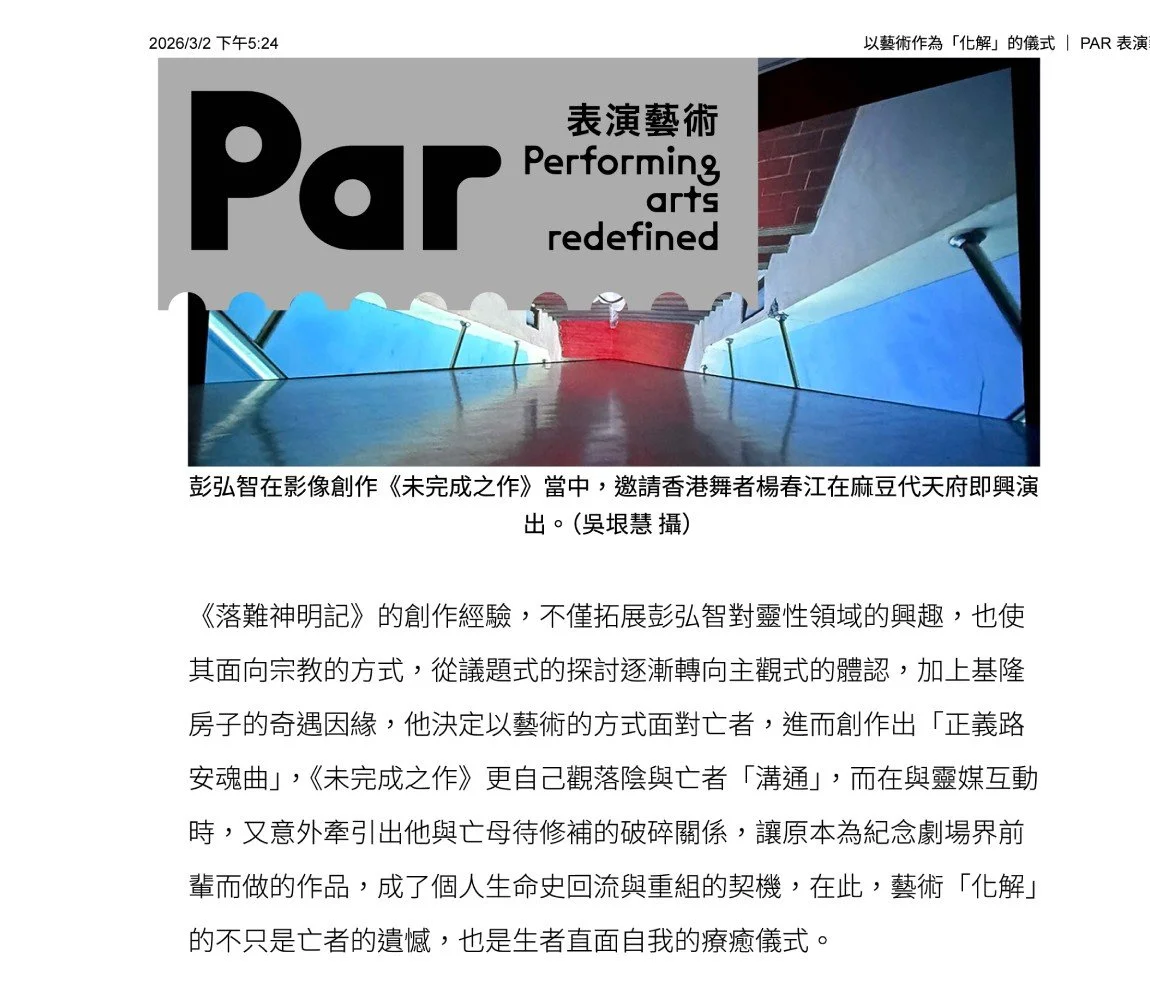 2026/3/2 下午5:24

以藝術作為「化解」的儀式 ｜ PAR 表演

Par

表演藝術
Performing arts redefined

彭弘智在影像創作《未完成之作》當中，邀請香港舞者楊春江在麻豆代天府即興演出。（吳垠慧 攝）

《落難神明記》的創作經驗，不僅拓展彭弘智對靈性領域的興趣，也使其面向宗教的方式，從議題式的探討逐漸轉向主觀式的體認，加上基隆房子的奇遇因緣，他決定以藝術的方式面對亡者，進而創作出「正義路安魂曲」，《未完成之作》更自己觀落陰與亡者「溝通」，而在與靈媒互動時，又意外牽引出他與亡母待修補的破碎關係，讓原本為紀念劇場界前輩而做的作品，成了個人生命史回流與重組的契機，在此，藝術「化解」的不只是亡者的遺憾，也是生者直面自我的療癒儀式。